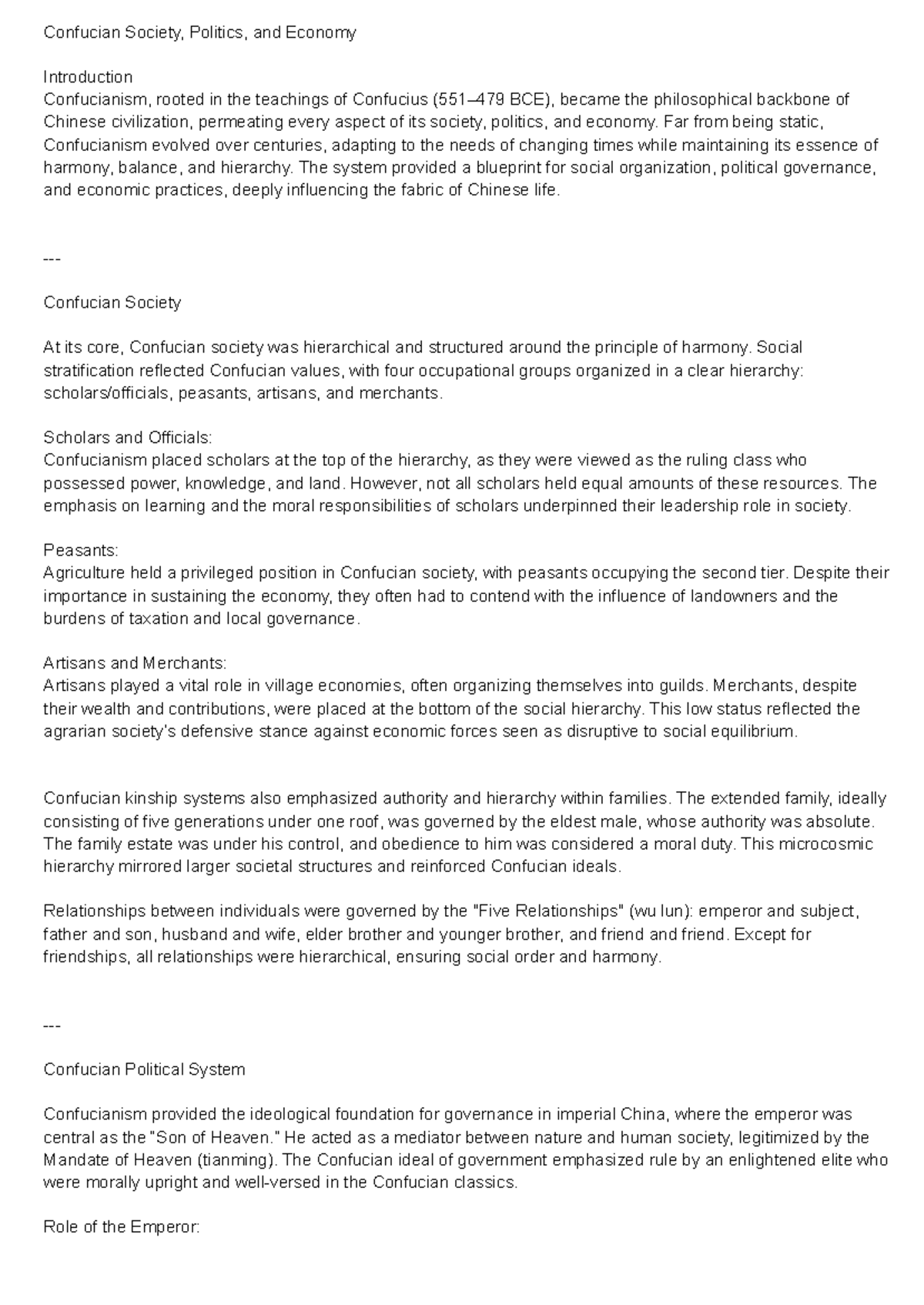 Confucian Society, Politics, and Economy

Introduction
Confucianism, rooted in the teachings of Confucius (551–479 BCE), became the philosophical backbone of Chinese civilization, permeating every aspect of its society, politics, and economy. Far from being static, Confucianism evolved over centuries, adapting to the needs of changing times while maintaining its essence of harmony, balance, and hierarchy. The system provided a blueprint for social organization, political governance, and economic practices, deeply influencing the fabric of Chinese life.

---

Confucian Society

At its core, Confucian society was hierarchical and structured around the principle of harmony. Social stratification reflected Confucian values, with four occupational groups organized in a clear hierarchy: scholars/officials, peasants, artisans, and merchants.

Scholars and Officials:
Confucianism placed scholars at the top of the hierarchy, as they were viewed as the ruling class who possessed power, knowledge, and land. However, not all scholars held equal amounts of these resources. The emphasis on learning and the moral responsibilities of scholars underpinned their leadership role in society.

Peasants:
Agriculture held a privileged position in Confucian society, with peasants occupying the second tier. Despite their importance in sustaining the economy, they often had to contend with the influence of landowners and the burdens of taxation and local governance.

Artisans and Merchants:
Artisans played a vital role in village economies, often organizing themselves into guilds. Merchants, despite their wealth and contributions, were placed at the bottom of the social hierarchy. This low status reflected the agrarian society's defensive stance against economic forces seen as disruptive to social equilibrium.

Confucian kinship systems also emphasized authority and hierarchy within families. The extended family, ideally consisting of five generations under one roof, was governed by the eldest male, whose authority was absolute. The family estate was under his control, and obedience to him was considered a moral duty. This microcosmic hierarchy mirrored larger societal structures and reinforced Confucian ideals.

Relationships between individuals were governed by the "Five Relationships" (wu lun): emperor and subject, father and son, husband and wife, elder brother and younger brother, and friend and friend. Except for friendships, all relationships were hierarchical, ensuring social order and harmony.

---

Confucian Political System

Confucianism provided the ideological foundation for governance in imperial China, where the emperor was central as the "Son of Heaven." He acted as a mediator between nature and human society, legitimized by the Mandate of Heaven (tianming). The Confucian ideal of government emphasized rule by an enlightened elite who were morally upright and well-versed in the Confucian classics.

Role of the Emperor: